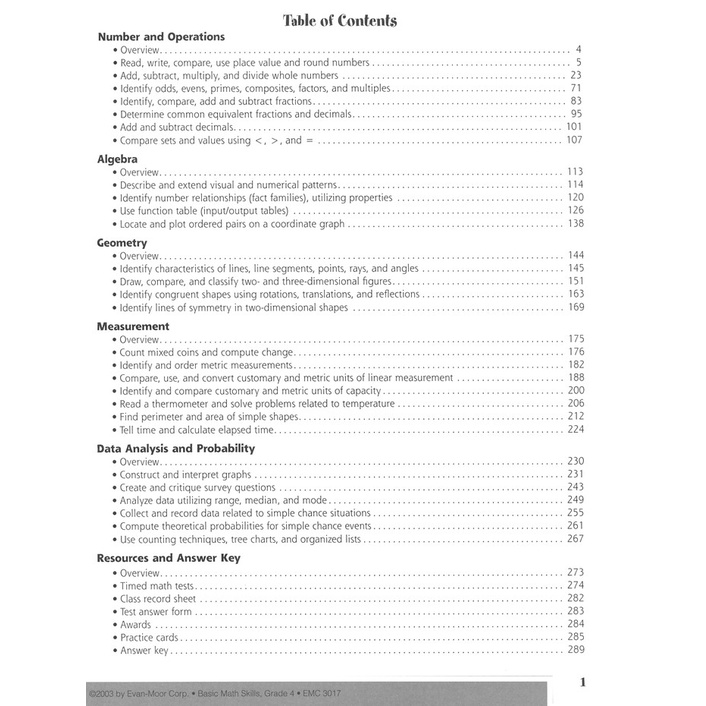 Table of Contents

Number and Operations
• Overview 4
• Read, write, compare, use place value and round numbers 5
• Add, subtract, multiply, and divide whole numbers 23
• Identify odds, evens, primes, composites, factors, and multiples 71
• Identify, compare, add and subtract fractions 83
• Determine common equivalent fractions and decimals 95
• Add and subtract decimals 101
• Compare sets and values using <, >, and = 107

Algebra
• Overview 113
• Describe and extend visual and numerical patterns 114
• Identify number relationships (fact families), utilizing properties 120
• Use function table (input/output tables) 126
• Locate and plot ordered pairs on a coordinate graph 138

Geometry
• Overview 144
• Identify characteristics of lines, line segments, points, rays, and angles 145
• Draw, compare, and classify two- and three-dimensional figures 151
• Identify congruent shapes using rotations, translations, and reflections 163
• Identify lines of symmetry in two-dimensional shapes 169

Measurement
• Overview 175
• Count mixed coins and compute change 176
• Identify and order metric measurements 182
• Compare, use, and convert customary and metric units of linear measurement 188
• Identify and compare customary and metric units of capacity 200
• Read a thermometer and solve problems related to temperature 206
• Find perimeter and area of simple shapes 212
• Tell time and calculate elapsed time 224

Data Analysis and Probability
• Overview 230
• Construct and interpret graphs 231
• Create and critique survey questions 243
• Analyze data utilizing range, median, and mode 249
• Collect and record data related to simple chance situations 255
• Compute theoretical probabilities for simple chance events 261
• Use counting techniques, tree charts, and organized lists 267

Resources and Answer Key
• Overview 273
• Timed math tests 274
• Class record sheet 282
• Test answer form 283
• Awards 284
• Practice cards 285
• Answer key 289

©2003 by Evan-Moor Corp. • Basic Math Skills, Grade 4 • EMC 3017

1